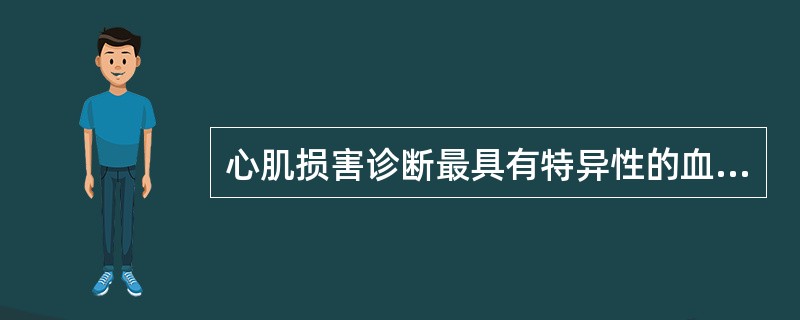 心肌损害诊断最具有特异性的血...